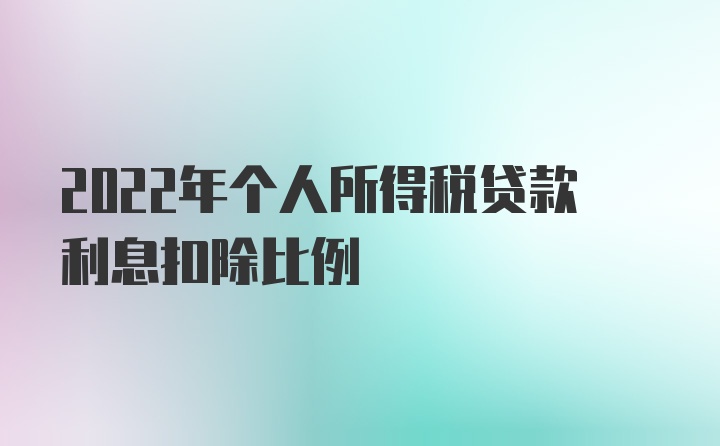 2022年个人所得税贷款利息扣除比例